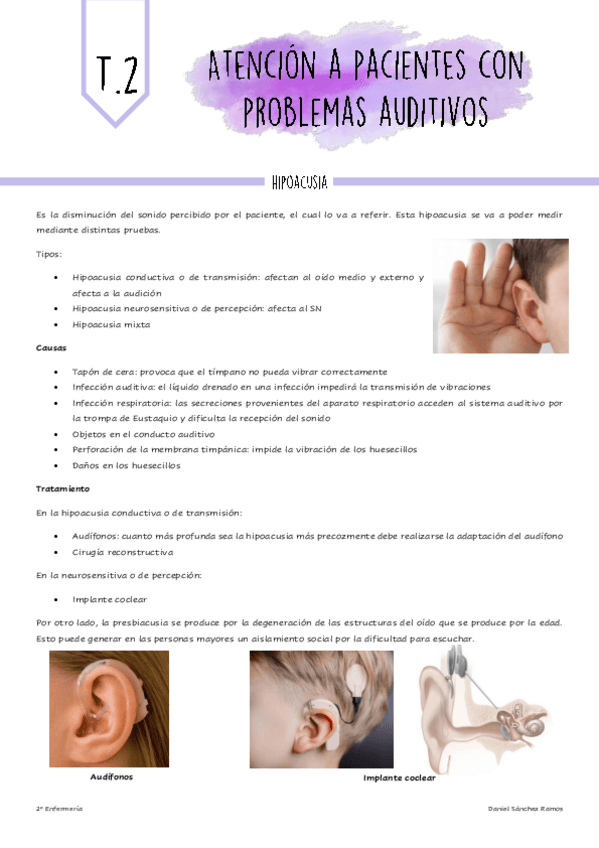 T.2

ATENCIÓN A PACIENTES CON PROBLEMAS AUDITIVOS

HIPOACUSIA

Es la disminución del sonido percibido por el paciente, el cual lo va a referir. Esta hipoacusia se va a poder medir mediante distintas pruebas.

Tipos:

• Hipoacusia conductiva o de transmisión: afectan al oído medio y externo y afecta a la audición
• Hipoacusia neurosensitiva o de percepción: afecta al SN
• Hipoacusia mixta

Causas

• Tapón de cera: provoca que el tímpano no pueda vibrar correctamente
• Infección auditiva: el líquido drenado en una infección impedirá la transmisión de vibraciones
• Infección respiratoria: las secreciones provenientes del aparato respiratorio acceden al sistema auditivo por la trompa de Eustaquio y dificulta la recepción del sonido
• Objetos en el conducto auditivo
• Perforación de la membrana timpánica: impide la vibración de los huesecillos
• Daños en los huesecillos

Tratamiento

En la hipoacusia conductiva o de transmisión:

• Audífonos: cuanto más profunda sea la hipoacusia más precozmente debe realizarse la adaptación del audífono
• Cirugía reconstructiva

En la neurosensitiva o de percepción:

• Implante coclear

Por otro lado, la presbiacusia se produce por la degeneración de las estructuras del oído que se produce por la edad. Esto puede generar en las personas mayores un aislamiento social por la dificultad para escuchar.

Audífonos

Implante coclear

2º Enfermería

Daniel Sánchez Ramos